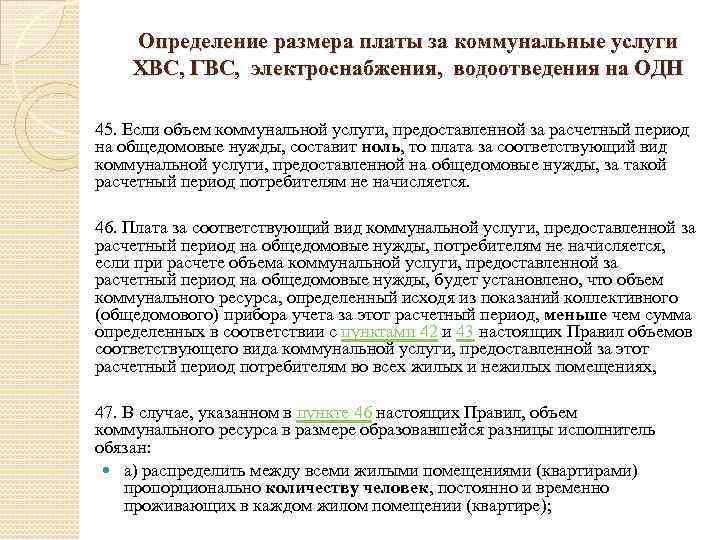 Определение размера платы за коммунальные услуги ХВС, ГВС, электроснабжения, водоотведения на ОДН

45. Если объем коммунальной услуги, предоставленной за расчетный период на общедомовые нужды, составит ноль, то плата за соответствующий вид коммунальной услуги, предоставленной на общедомовые нужды, за такой расчетный период потребителям не начисляется.

46. Плата за соответствующий вид коммунальной услуги, предоставленной за расчетный период на общедомовые нужды, потребителям не начисляется, если при расчете объема коммунальной услуги, предоставленной за расчетный период на общедомовые нужды, будет установлено, что объем коммунального ресурса, определенный исходя из показаний коллективного (общедомового) прибора учета за этот расчетный период, меньше чем сумма определенных в соответствии с пунктами 42 и 43 настоящих Правил объемов соответствующего вида коммунальной услуги, предоставленной за этот расчетный период потребителям во всех жилых и нежилых помещениях,

47. В случае, указанном в пункте 46 настоящих Правил, объем коммунального ресурса в размере образовавшейся разницы исполнитель обязан:

а) распределить между всеми жилыми помещениями (квартирами) пропорционально количеству человек, постоянно и временно проживающих в каждом жилом помещении (квартире);